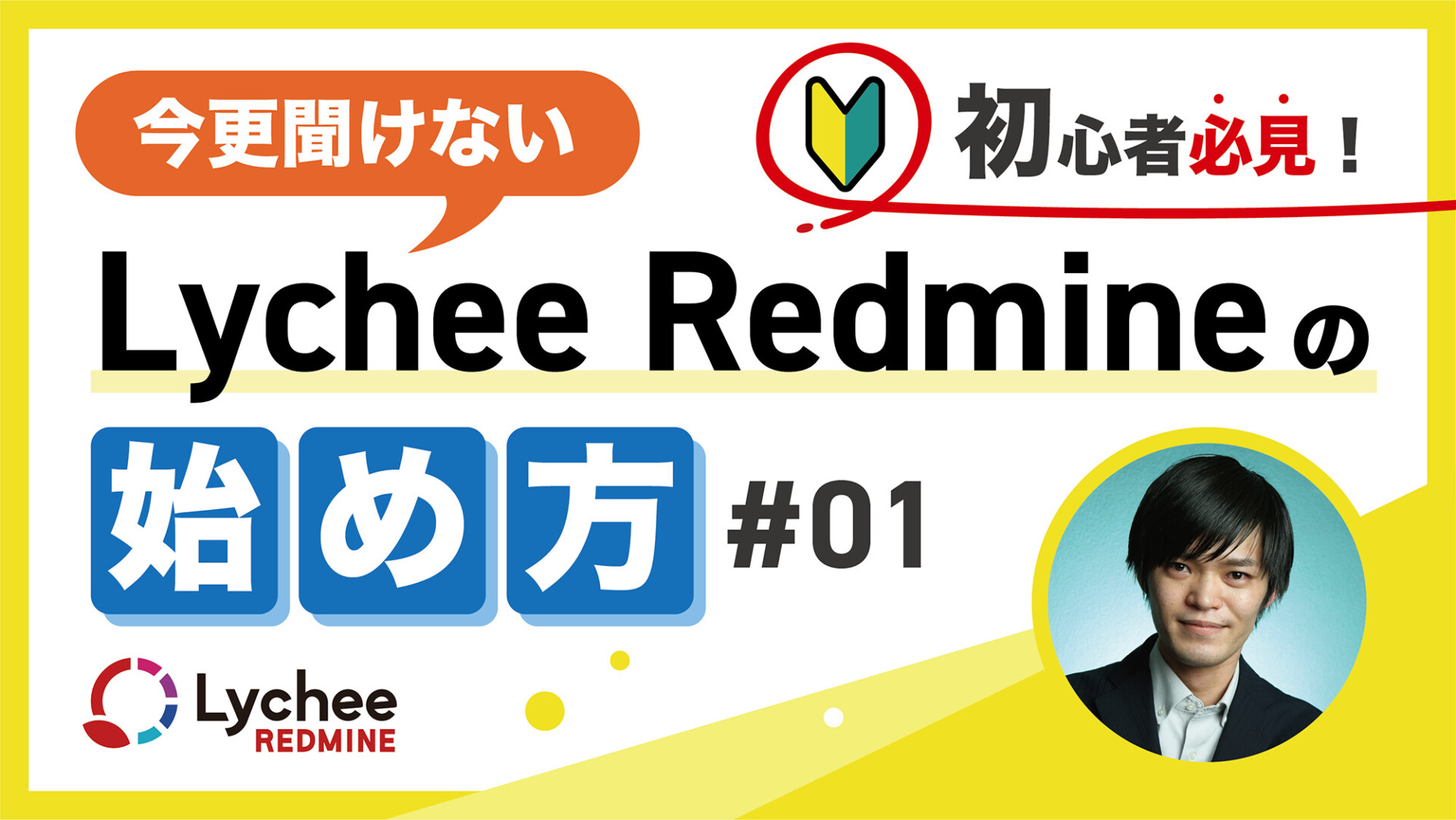 今更聞けない

初心者必見！

Lychee Redmineの

始め方 #01

Lychee
REDMINE